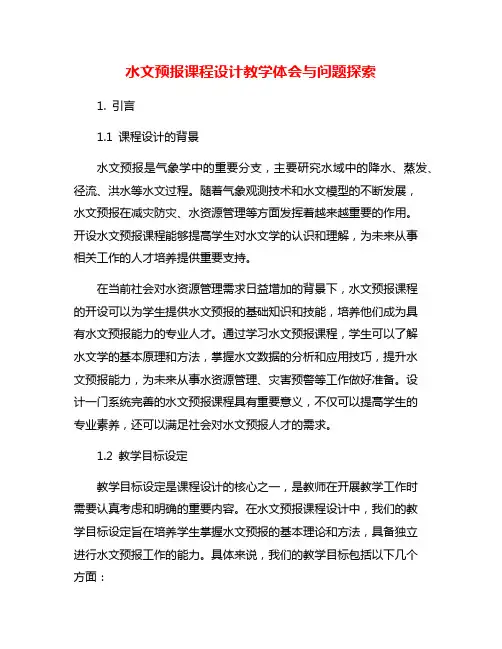 水文预报课程设计教学体会与问题探索

1. 引言

1.1 课程设计的背景

水文预报是气象学中的重要分支，主要研究水域中的降水、蒸发、径流、洪水等水文过程。随着气象观测技术和水文模型的不断发展，水文预报在减灾防灾、水资源管理等方面发挥着越来越重要的作用。开设水文预报课程能够提高学生对水文学的认识和理解，为未来从事相关工作的人才培养提供重要支持。

在当前社会对水资源管理需求日益增加的背景下，水文预报课程的开设可以为学生提供水文预报的基础知识和技能，培养他们成为具有水文预报能力的专业人才。通过学习水文预报课程，学生可以了解水文学的基本原理和方法，掌握水文数据的分析和应用技巧，提升水文预报能力，为未来从事水资源管理、灾害预警等工作做好准备。设计一门系统完善的水文预报课程具有重要意义，不仅可以提高学生的专业素养，还可以满足社会对水文预报人才的需求。

1.2 教学目标设定

教学目标设定是课程设计的核心之一，是教师在开展教学工作时需要认真考虑和明确的重要内容。在水文预报课程设计中，我们的教学目标设定旨在培养学生掌握水文预报的基本理论和方法，具备独立进行水文预报工作的能力。具体来说，我们的教学目标包括以下几个方面：